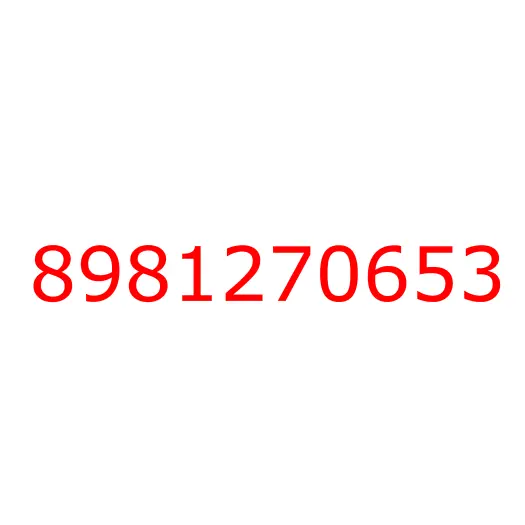 8981270653